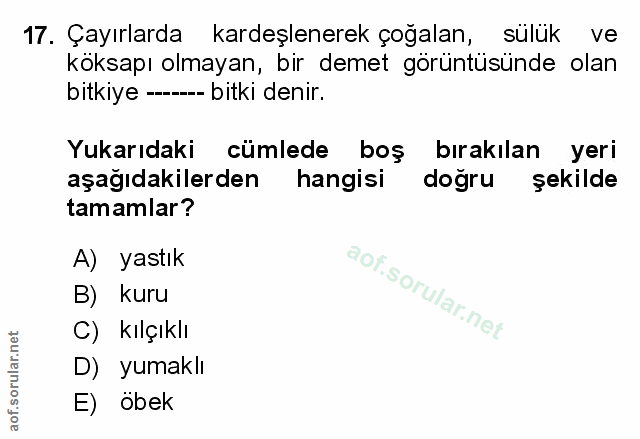 17. Çayırlarda kardeşlenerek çoğalan, sülük ve köksapı olmayan, bir demet görüntüsünde olan bitkiye ------- bitki denir.

Yukarıdaki cümlede boş bırakılan yeri aşağıdakilerden hangisi doğru şekilde tamamlar?

A) yastık
B) kuru
C) kılçıklı
D) yumaklı
E) öbek

aof.sorular.net